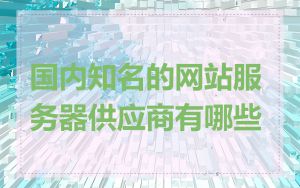 国内知名的网站服务器供应商有哪些